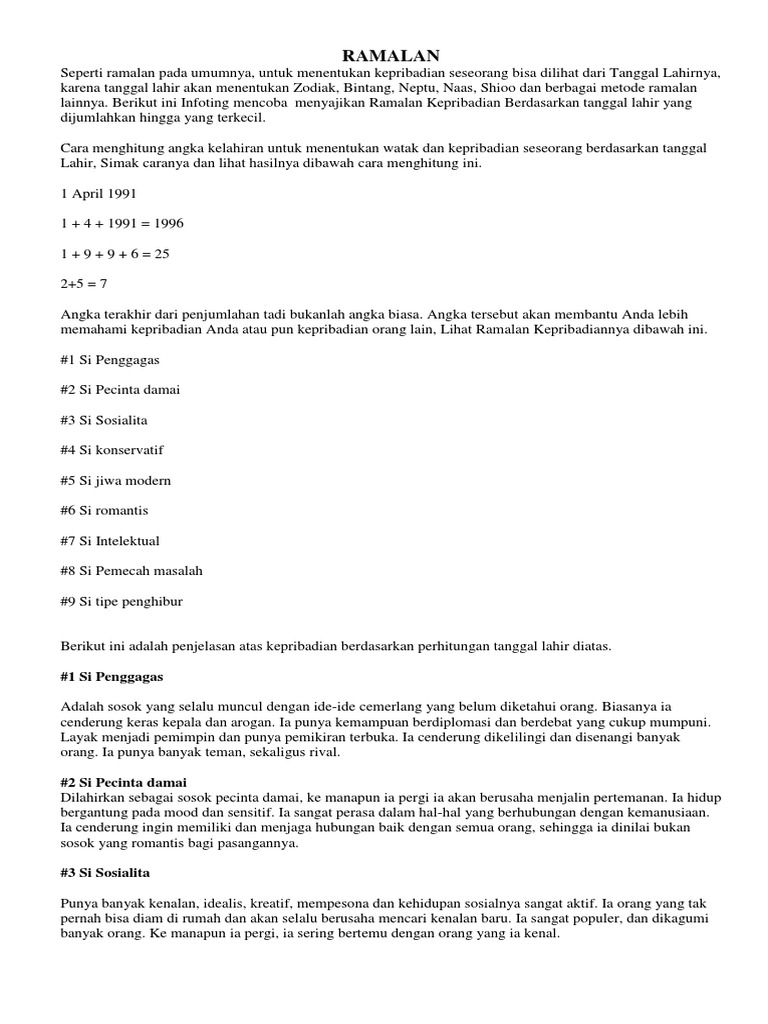 RAMALAN

Seperti ramalan pada umumnya, untuk menentukan kepribadian seseorang bisa dilihat dari Tanggal Lahirnya, karena tanggal lahir akan menentukan Zodiak, Bintang, Neptu, Naas, Shioo dan berbagai metode ramalan lainnya. Berikut ini Infoting mencoba menyajikan Ramalan Kepribadian Berdasarkan tanggal lahir yang dijumlahkan hingga yang terkecil.

Cara menghitung angka kelahiran untuk menentukan watak dan kepribadian seseorang berdasarkan tanggal Lahir, Simak caranya dan lihat hasilnya dibawah cara menghitung ini.

1 April 1991

1 + 4 + 1991 = 1996

1 + 9 + 9 + 6 = 25

2+5 = 7

Angka terakhir dari penjumlahan tadi bukanlah angka biasa. Angka tersebut akan membantu Anda lebih memahami kepribadian Anda atau pun kepribadian orang lain, Lihat Ramalan Kepribadiannya dibawah ini.

#1 Si Penggagas

#2 Si Pecinta damai

#3 Si Sosialita

#4 Si konservatif

#5 Si jiwa modern

#6 Si romantis

#7 Si Intelektual

#8 Si Pemecah masalah

#9 Si tipe penghibur

Berikut ini adalah penjelasan atas kepribadian berdasarkan perhitungan tanggal lahir diatas.

#1 Si Penggagas

Adalah sosok yang selalu muncul dengan ide-ide cemerlang yang belum diketahui orang. Biasanya ia cenderung keras kepala dan arogan. Ia punya kemampuan berdiplomasi dan berdebat yang cukup mumpuni. Layak menjadi pemimpin dan punya pemikiran terbuka. Ia cenderung dikelilingi dan disenangi banyak orang. Ia punya banyak teman, sekaligus rival.

#2 Si Pecinta damai
Dilahirkan sebagai sosok pecinta damai, ke manapun ia pergi ia akan berusaha menjalin pertemanan. Ia hidup bergantung pada mood dan sensitif. Ia sangat perasa dalam hal-hal yang berhubungan dengan kemanusiaan. Ia cenderung ingin memiliki dan menjaga hubungan baik dengan semua orang, sehingga ia dinilai bukan sosok yang romantis bagi pasangannya.

#3 Si Sosialita

Punya banyak kenalan, idealis, kreatif, mempesona dan kehidupan sosialnya sangat aktif. Ia orang yang tak pernah bisa diam di rumah dan akan selalu berusaha mencari kenalan baru. Ia sangat populer, dan dikagumi banyak orang. Ke manapun ia pergi, ia sering bertemu dengan orang yang ia kenal.